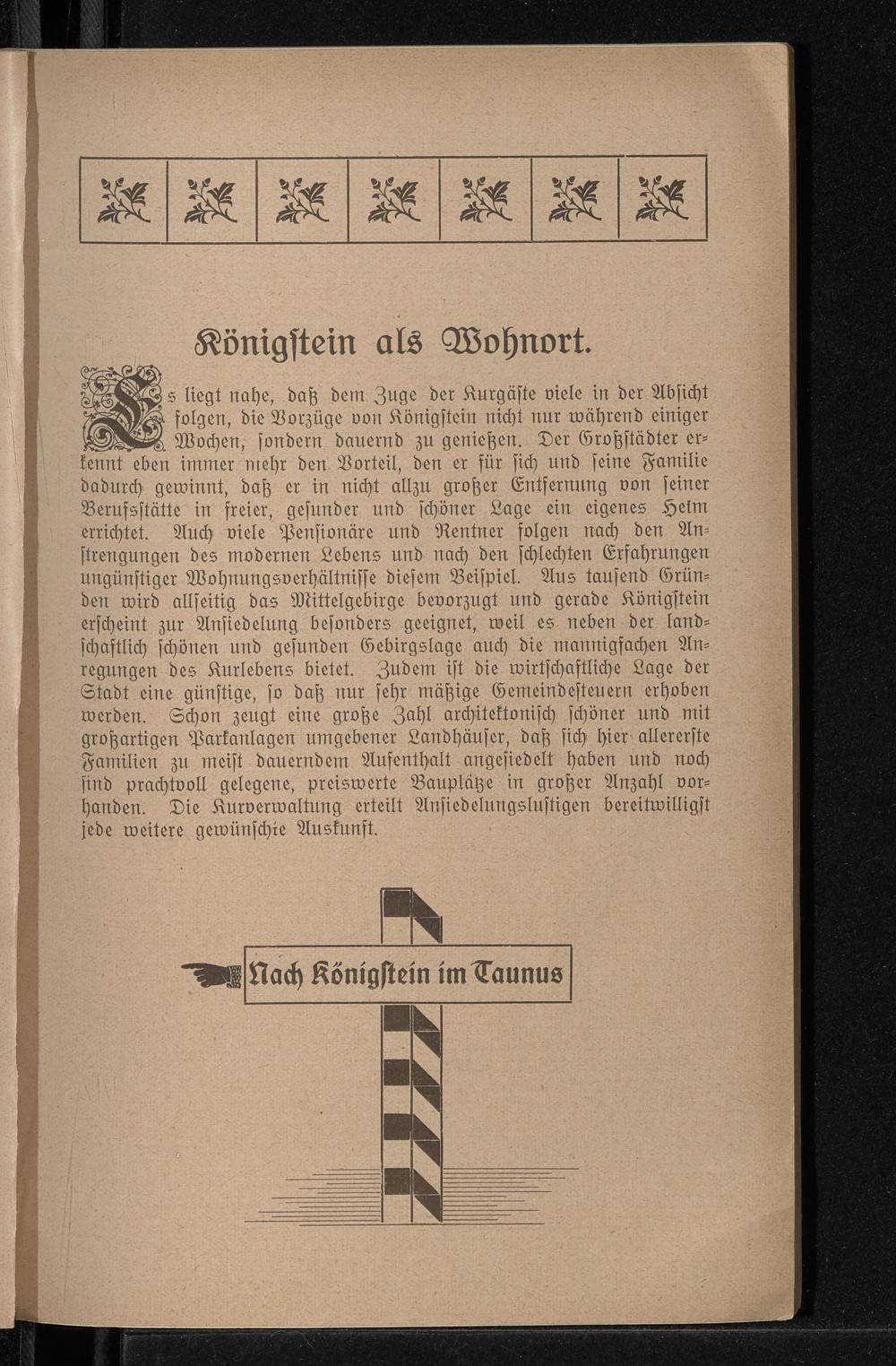 Königstein als Wohnort.

Es liegt nahe, daß dem Zuge der Kurgäste viele in der Absicht folgen, die Vorzüge von Königstein nicht nur während einiger Wochen, sondern dauernd zu genießen. Der Großstädter erkennt eben immer mehr den Vorteil, den er für sich und seine Familie dadurch gewinnt, daß er in nicht allzu großer Entfernung von seiner Berufsstätte in freier, gesunder und schöner Lage ein eigenes Heim errichtet. Auch viele Pensionäre und Rentner folgen nach den Anstrengungen des modernen Lebens und nach den schlechten Erfahrungen ungünstiger Wohnungsverhältnisse diesem Beispiel. Aus tausend Gründen wird allseitig das Mittelgebirge bevorzugt und gerade Königstein erscheint zur Ansiedelung besonders geeignet, weil es neben der landschaftlich schönen und gesunden Gebirgslage auch die mannigfachen Anregungen des Kurlebens bietet. Zudem ist die wirtschaftliche Lage der Stadt eine günstige, so daß nur sehr mäßige Gemeindesteuern erhoben werden. Schon zeugt eine große Zahl architektonisch schöner und mit großartigen Parkanlagen umgebener Landhäuser, daß sich hier allererste Familien zu meist dauerndem Aufenthalt angesiedelt haben und noch sind prachtvoll gelegene, preiswerte Bauplätze in großer Anzahl vorhanden. Die Kurverwaltung erteilt Ansiedelungslustigen bereitwilligst jede weitere gewünschte Auskunft.

Nach Königstein im Taunus